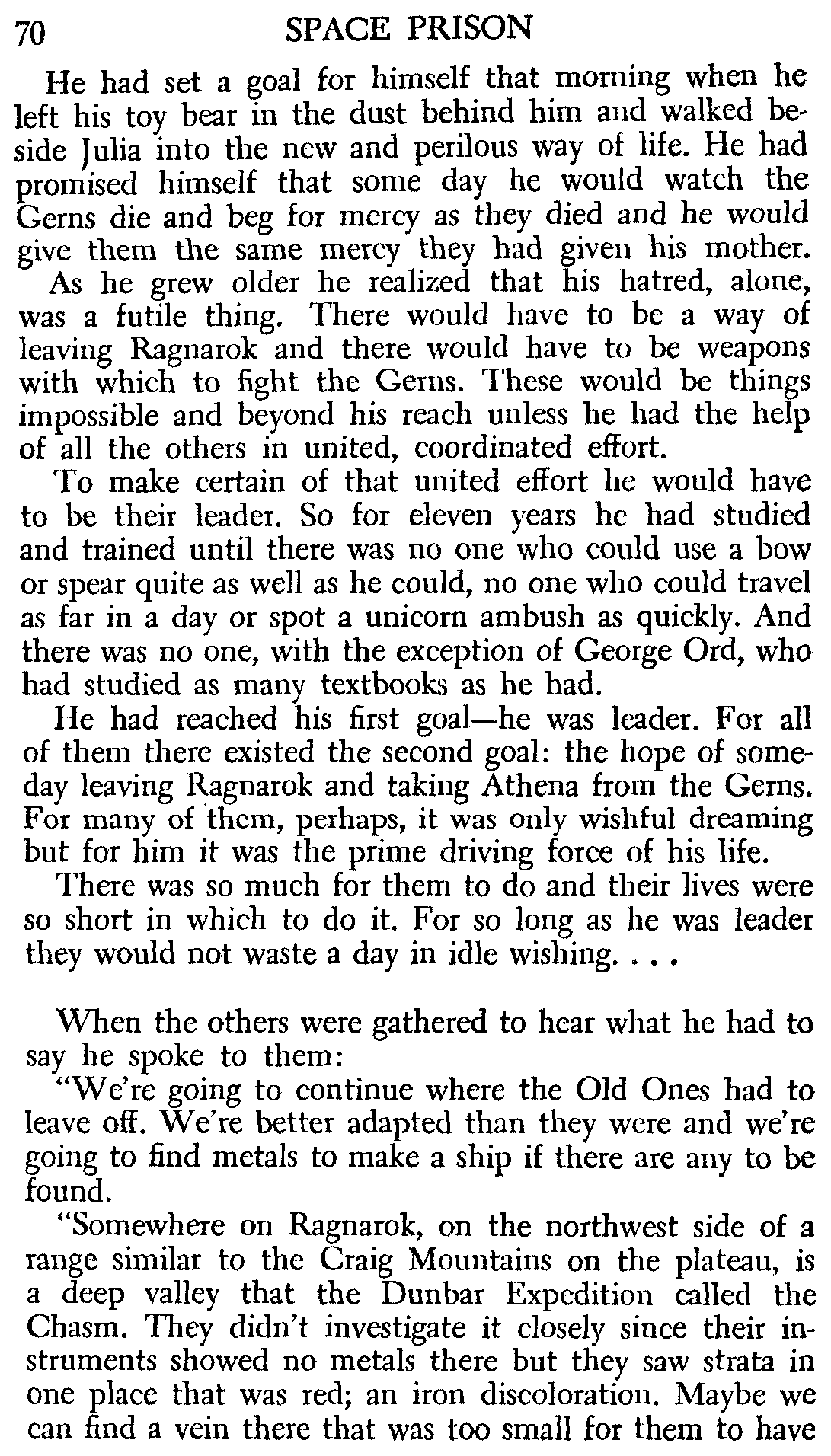 70 SPACE PRISON

He had set a goal for himself that morning when he left his toy bear in the dust behind him and walked beside Julia into the new and perilous way of life. He had promised himself that some day he would watch the Gerns die and beg for mercy as they died and he would give them the same mercy they had given his mother.

As he grew older he realized that his hatred, alone, was a futile thing. There would have to be a way of leaving Ragnarok and there would have to be weapons with which to fight the Gerns. These would be things impossible and beyond his reach unless he had the help of all the others in united, coordinated effort.

To make certain of that united effort he would have to be their leader. So for eleven years he had studied and trained until there was no one who could use a bow or spear quite as well as he could, no one who could travel as far in a day or spot a unicorn ambush as quickly. And there was no one, with the exception of George Ord, who had studied as many textbooks as he had.

He had reached his first goal—he was leader. For all of them there existed the second goal: the hope of someday leaving Ragnarok and taking Athena from the Gerns. For many of them, perhaps, it was only wishful dreaming but for him it was the prime driving force of his life.

There was so much for them to do and their lives were so short in which to do it. For so long as he was leader they would not waste a day in idle wishing. . . .

When the others were gathered to hear what he had to say he spoke to them:

"We're going to continue where the Old Ones had to leave off. We're better adapted than they were and we're going to find metals to make a ship if there are any to be found.

"Somewhere on Ragnarok, on the northwest side of a range similar to the Craig Mountains on the plateau, is a deep valley that the Dunbar Expedition called the Chasm. They didn't investigate it closely since their instruments showed no metals there but they saw strata in one place that was red; an iron discoloration. Maybe we can find a vein there that was too small for them to have